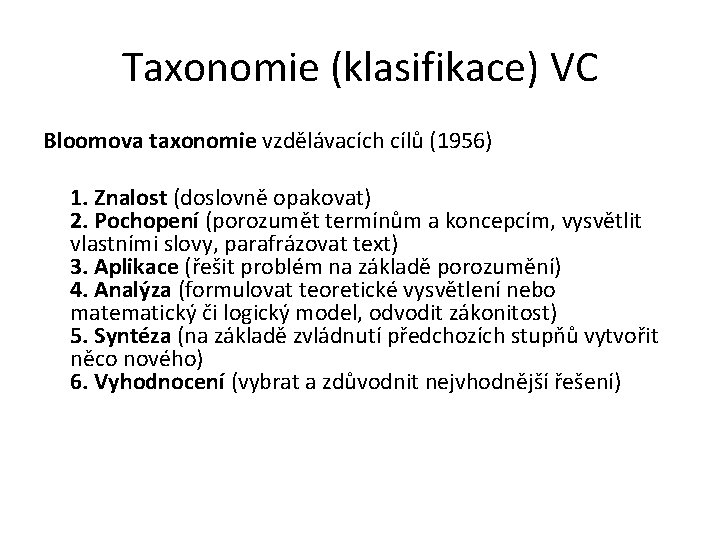 Taxonomie (klasifikace) VC

Bloomova taxonomie vzdělávacích cílů (1956)

1. Znalost (doslovně opakovat)
2. Pochopení (porozumět termínům a koncepcím, vysvětlit vlastními slovy, parafrázovat text)
3. Aplikace (řešit problém na základě porozumění)
4. Analýza (formulovat teoretické vysvětlení nebo matematický či logický model, odvodit zákonitost)
5. Syntéza (na základě zvládnutí předchozích stupňů vytvořit něco nového)
6. Vyhodnocení (vybrat a zdůvodnit nejvhodnější řešení)